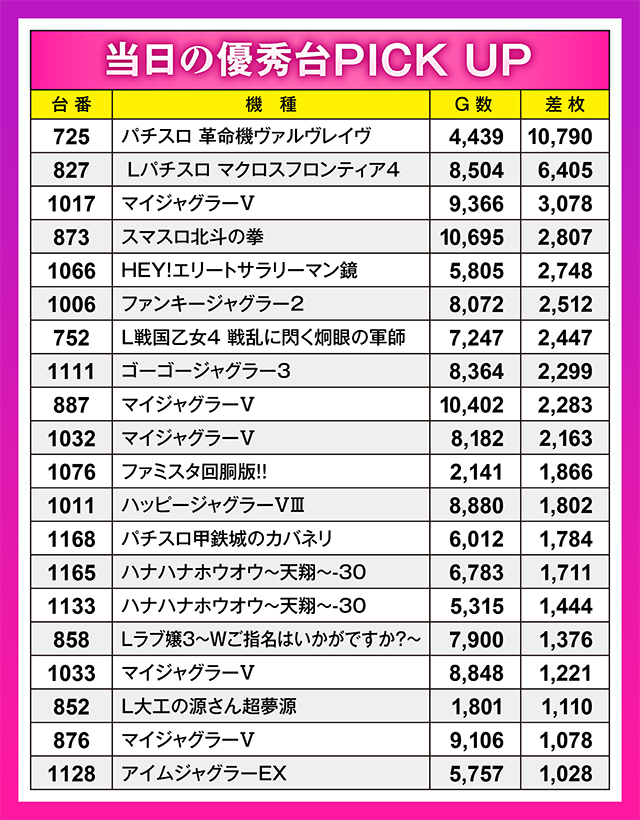 当日の優秀台PICK UP

| 台番 | 機種 | G数 | 差枚 |
|---|---|---|---|
| 725 | パチスロ 革命機ヴァルヴレイヴ | 4,439 | 10,790 |
| 827 | Lパチスロ マクロスフロンティア4 | 8,504 | 6,405 |
| 1017 | マイジャグラーV | 9,366 | 3,078 |
| 873 | スマスロ北斗の拳 | 10,695 | 2,807 |
| 1066 | HEY!エリートサラリーマン鏡 | 5,805 | 2,748 |
| 1006 | ファンキージャグラー2 | 8,072 | 2,512 |
| 752 | L戦国乙女4 戦乱に閃く炯眼の軍師 | 7,247 | 2,447 |
| 1111 | ゴーゴージャグラー3 | 8,364 | 2,299 |
| 887 | マイジャグラーV | 10,402 | 2,283 |
| 1032 | マイジャグラーV | 8,182 | 2,163 |
| 1076 | ファミスタ回胴版!! | 2,141 | 1,866 |
| 1011 | ハッピージャグラーVIII | 8,880 | 1,802 |
| 1168 | パチスロ甲鉄城のカバネリ | 6,012 | 1,784 |
| 1165 | ハナハナホウオウ~天翔~-30 | 6,783 | 1,711 |
| 1133 | ハナハナホウオウ~天翔~-30 | 5,315 | 1,444 |
| 858 | Lラブ嬢3~Wご指名はいかがですか?~ | 7,900 | 1,376 |
| 1033 | マイジャグラーV | 8,848 | 1,221 |
| 852 | L大工の源さん超夢源 | 1,801 | 1,110 |
| 876 | マイジャグラーV | 9,106 | 1,078 |
| 1128 | アイムジャグラーEX | 5,757 | 1,028 |